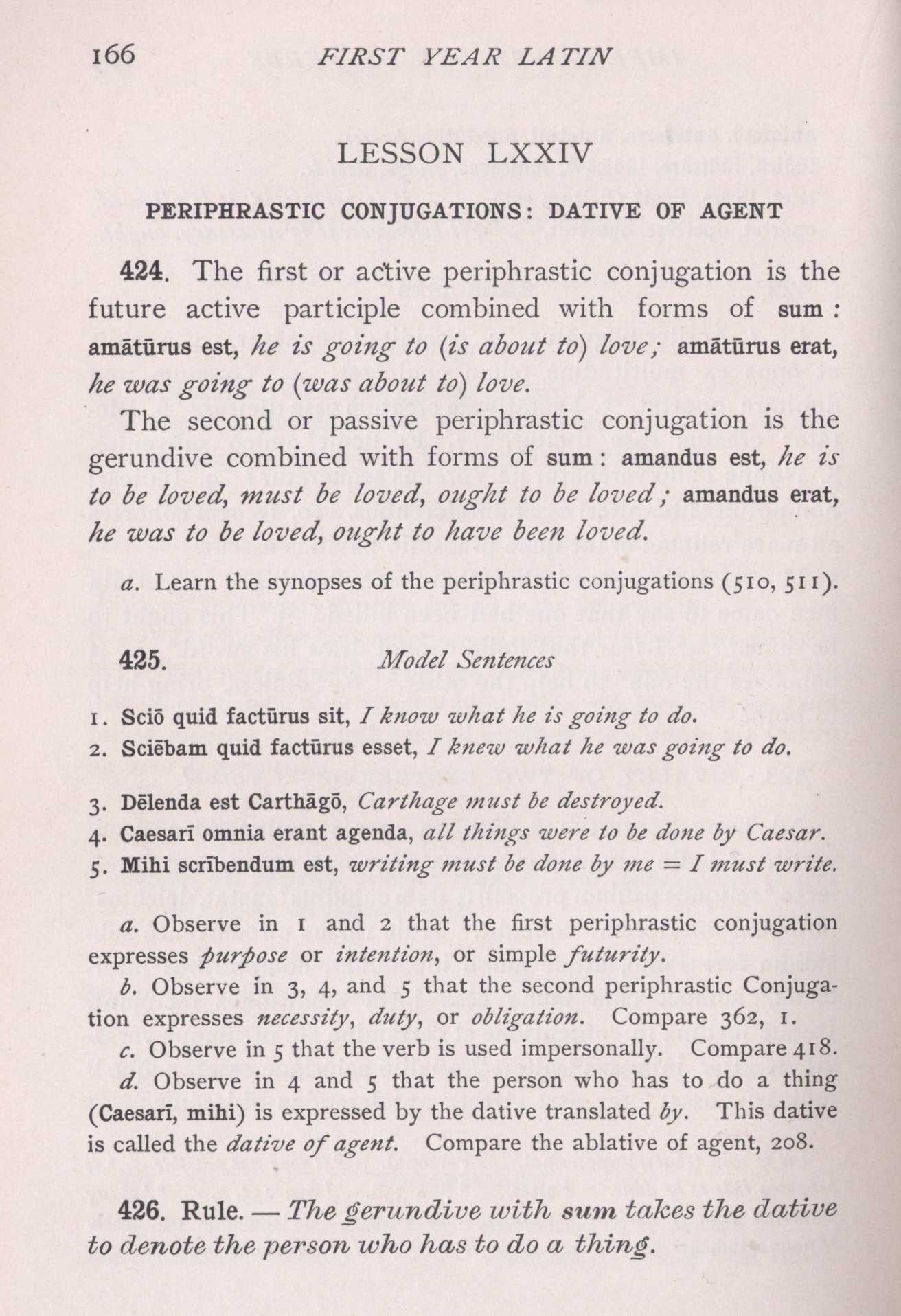 166 FIRST YEAR LATIN

LESSON LXXIV

PERIPHRASTIC CONJUGATIONS: DATIVE OF AGENT

424. The first or active periphrastic conjugation is the future active participle combined with forms of sum: amātūrus est, he is going to (is about to) love; amātūrus erat, he was going to (was about to) love.

The second or passive periphrastic conjugation is the gerundive combined with forms of sum: amandus est, he is to be loved, must be loved, ought to be loved; amandus erat, he was to be loved, ought to have been loved.

a. Learn the synopses of the periphrastic conjugations (510, 511).

425. Model Sentences

1. Sciō quid factūrus sit, I know what he is going to do.
2. Sciēbam quid factūrus esset, I knew what he was going to do.

3. Dēlenda est Carthāgō, Carthage must be destroyed.
4. Caesarī omnia erant agenda, all things were to be done by Caesar.
5. Mihi scrībendum est, writing must be done by me = I must write.

a. Observe in 1 and 2 that the first periphrastic conjugation expresses purpose or intention, or simple futurity.

b. Observe in 3, 4, and 5 that the second periphrastic Conjugation expresses necessity, duty, or obligation. Compare 362, 1.

c. Observe in 5 that the verb is used impersonally. Compare 418.

d. Observe in 4 and 5 that the person who has to do a thing (Caesarī, mihi) is expressed by the dative translated by. This dative is called the dative of agent. Compare the ablative of agent, 208.

426. Rule. — The gerundive with sum takes the dative to denote the person who has to do a thing.